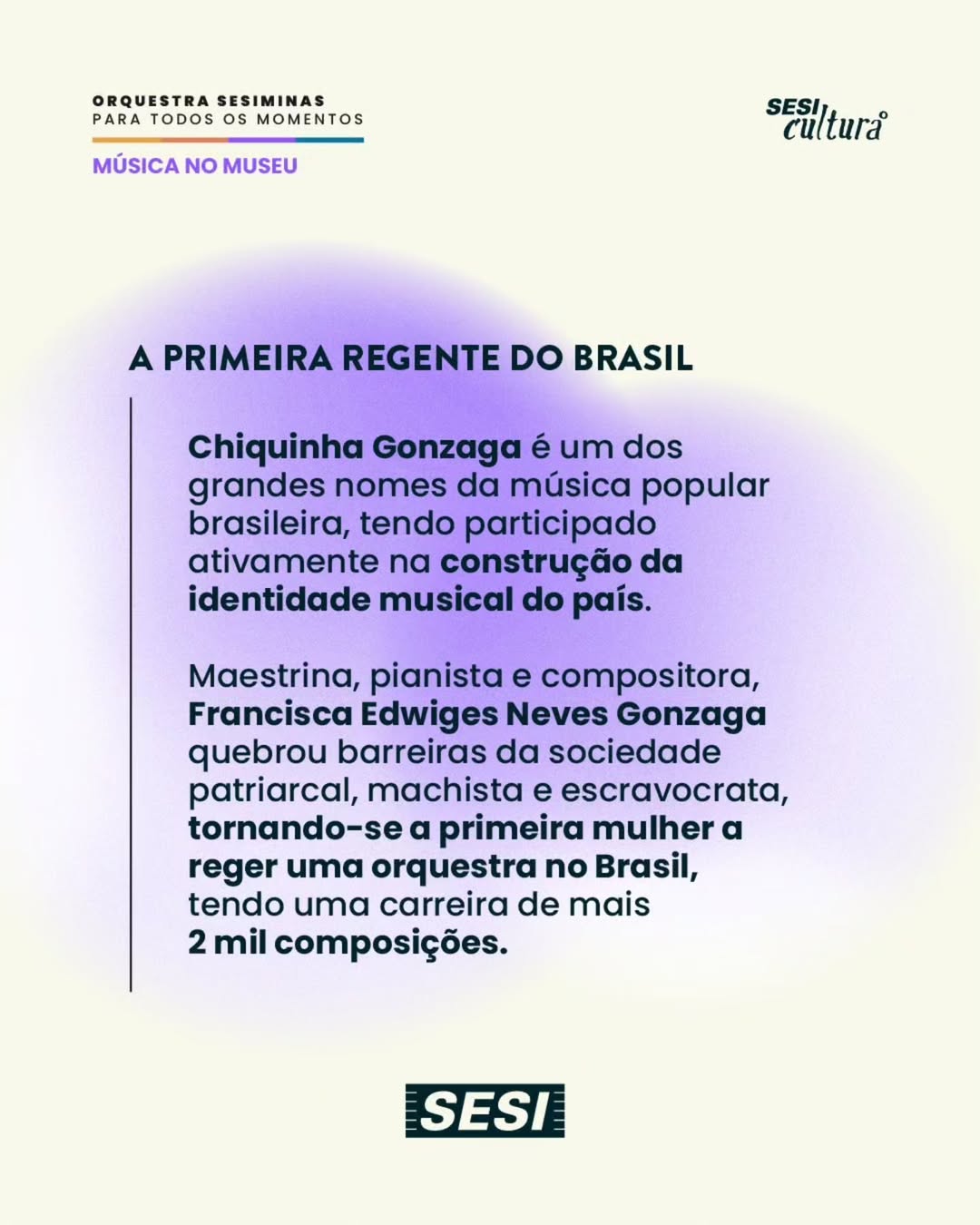 ORQUESTRA SESIMINAS
PARA TODOS OS MOMENTOS

MÚSICA NO MUSEU

SESI cultura

A PRIMEIRA REGENTE DO BRASIL

Chiquinha Gonzaga é um dos grandes nomes da música popular brasileira, tendo participado ativamente na construção da identidade musical do país.

Maestrina, pianista e compositora, Francisca Edwiges Neves Gonzaga quebrou barreiras da sociedade patriarcal, machista e escravocrata, tornando-se a primeira mulher a reger uma orquestra no Brasil, tendo uma carreira de mais 2 mil composições.

SESI